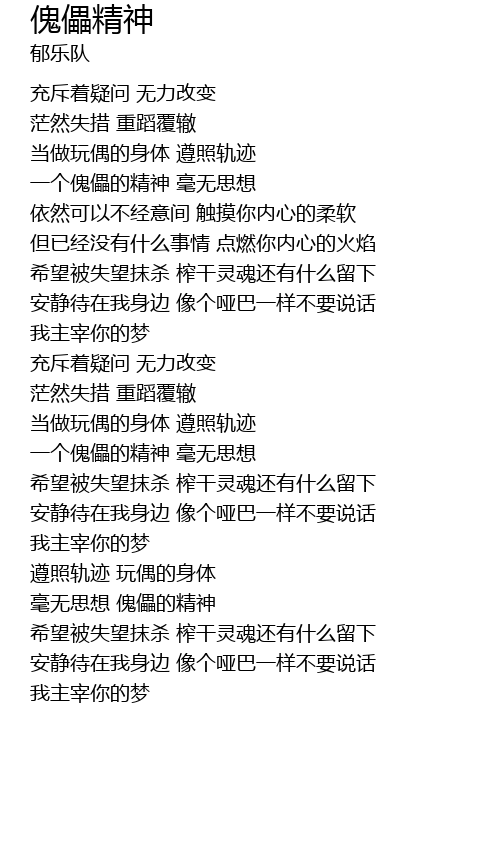 傀儡精神
郁乐队

充斥着疑问 无力改变
茫然失措 重蹈覆辙
当做玩偶的身体 遵照轨迹
一个傀儡的精神 毫无思想
依然可以不经意间 触摸你内心的柔软
但已经没有什么事情 点燃你内心的火焰
希望被失望抹杀 榨干灵魂还有什么留下
安静待在我身边 像个哑巴一样不要说话
我主宰你的梦
充斥着疑问 无力改变
茫然失措 重蹈覆辙
当做玩偶的身体 遵照轨迹
一个傀儡的精神 毫无思想
希望被失望抹杀 榨干灵魂还有什么留下
安静待在我身边 像个哑巴一样不要说话
我主宰你的梦
遵照轨迹 玩偶的身体
毫无思想 傀儡的精神
希望被失望抹杀 榨干灵魂还有什么留下
安静待在我身边 像个哑巴一样不要说话
我主宰你的梦